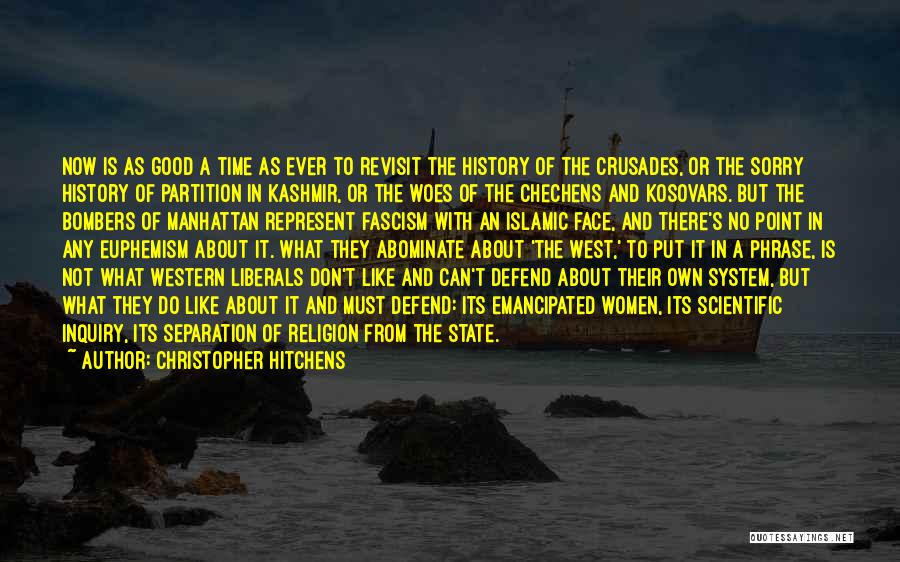 NOW IS AS GOOD A TIME AS EVER TO REVISIT THE HISTORY OF THE CRUSADES, OR THE SORRY HISTORY OF PARTITION IN KASHMIR, OR THE WOES OF THE CHECHENS AND KOSOVARS. BUT THE BOMBERS OF MANHATTAN REPRESENT FASCISM WITH AN ISLAMIC FACE, AND THERE'S NO POINT IN ANY EUPHEMISM ABOUT IT. WHAT THEY ABOMINATE ABOUT 'THE WEST,' TO PUT IT IN A PHRASE, IS NOT WHAT WESTERN LIBERALS DON'T LIKE AND CAN'T DEFEND ABOUT THEIR OWN SYSTEM, BUT WHAT THEY DO LIKE ABOUT IT AND MUST DEFEND: ITS EMANCIPATED WOMEN, ITS SCIENTIFIC INQUIRY, ITS SEPARATION OF RELIGION FROM THE STATE.
~ AUTHOR: CHRISTOPHER HITCHENS

QUOTESSAYINGS.NET